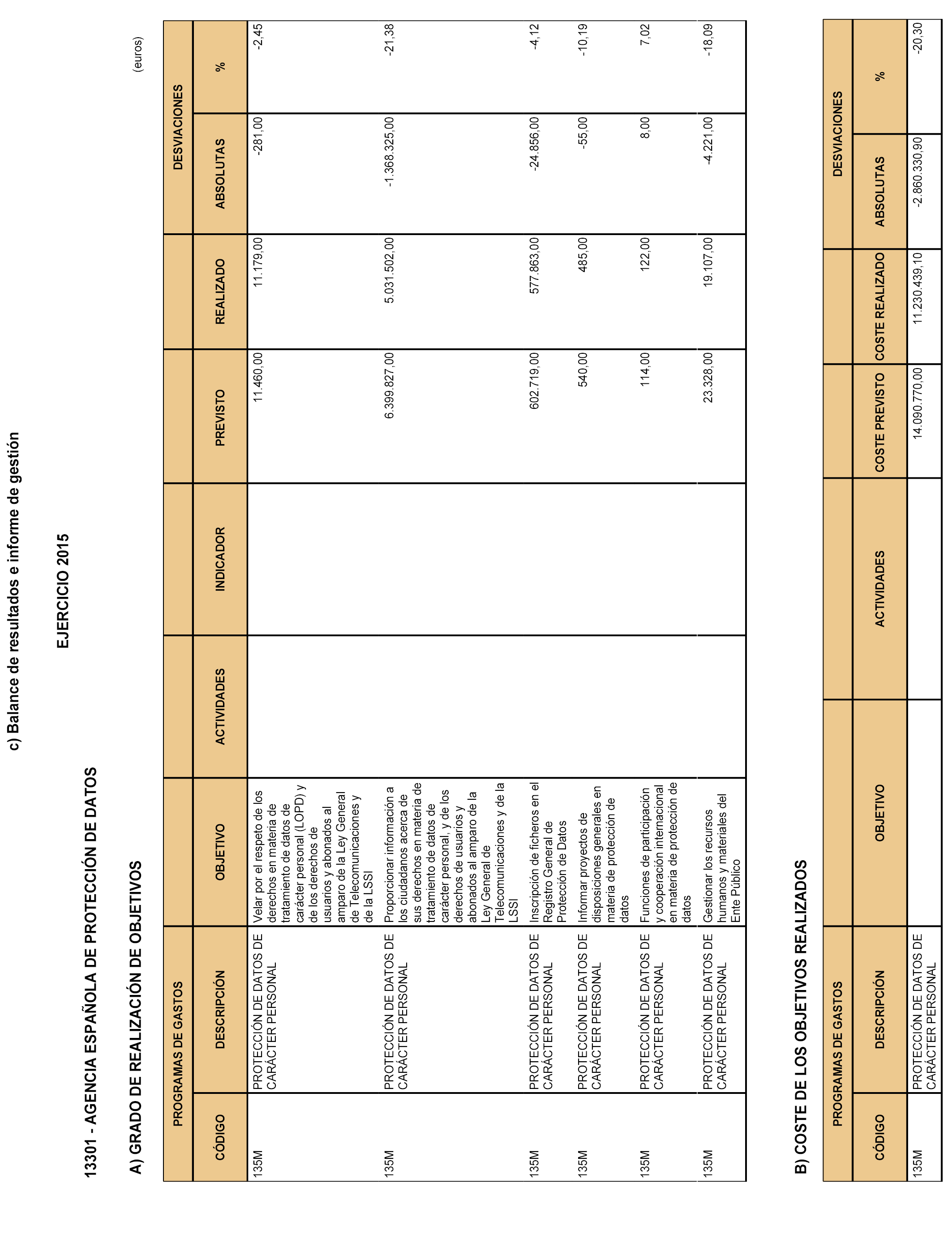 c) Balance de resultados e informe de gestión

EJERCICIO 2015

13301 - AGENCIA ESPAÑOLA DE PROTECCIÓN DE DATOS

A) GRADO DE REALIZACIÓN DE OBJETIVOS

(euros)

| PROGRAMAS DE GASTOS | | | | | | | DESVIACIONES | |
|---|---|---|---|---|---|---|---|---|
| CÓDIGO | DESCRIPCIÓN | OBJETIVO | ACTIVIDADES | INDICADOR | PREVISTO | REALIZADO | ABSOLUTAS | % |
| 135M | PROTECCIÓN DE DATOS DE CARÁCTER PERSONAL | Velar por el respeto de los derechos en materia de tratamiento de datos de carácter personal (LOPD) y de los derechos de usuarios y abonados al amparo de la Ley General de Telecomunicaciones y de la LSSI | | | 11.460,00 | 11.179,00 | -281,00 | -2,45 |
| 135M | PROTECCIÓN DE DATOS DE CARÁCTER PERSONAL | Proporcionar información a los ciudadanos acerca de sus derechos en materia de tratamiento de datos de carácter personal, y de los derechos de usuarios y abonados al amparo de la Ley General de Telecomunicaciones y de la LSSI | | | 6.399.827,00 | 5.031.502,00 | -1.368.325,00 | -21,38 |
| 135M | PROTECCIÓN DE DATOS DE CARÁCTER PERSONAL | Inscripción de ficheros en el Registro General de Protección de Datos | | | 602.719,00 | 577.863,00 | -24.856,00 | -4,12 |
| 135M | PROTECCIÓN DE DATOS DE CARÁCTER PERSONAL | Informar proyectos de disposiciones generales en materia de protección de datos | | | 540,00 | 485,00 | -55,00 | -10,19 |
| 135M | PROTECCIÓN DE DATOS DE CARÁCTER PERSONAL | Funciones de participación y cooperación internacional en materia de protección de datos | | | 114,00 | 122,00 | 8,00 | 7,02 |
| 135M | PROTECCIÓN DE DATOS DE CARÁCTER PERSONAL | Gestionar los recursos humanos y materiales del Ente Público | | | 23.328,00 | 19.107,00 | -4.221,00 | -18,09 |

B) COSTE DE LOS OBJETIVOS REALIZADOS

| PROGRAMAS DE GASTOS | | | | | | DESVIACIONES | |
|---|---|---|---|---|---|---|---|
| CÓDIGO | DESCRIPCIÓN | OBJETIVO | ACTIVIDADES | COSTE PREVISTO | COSTE REALIZADO | ABSOLUTAS | % |
| 135M | PROTECCIÓN DE DATOS DE CARÁCTER PERSONAL | | | 14.090.770,00 | 11.230.439,10 | -2.860.330,90 | -20,30 |